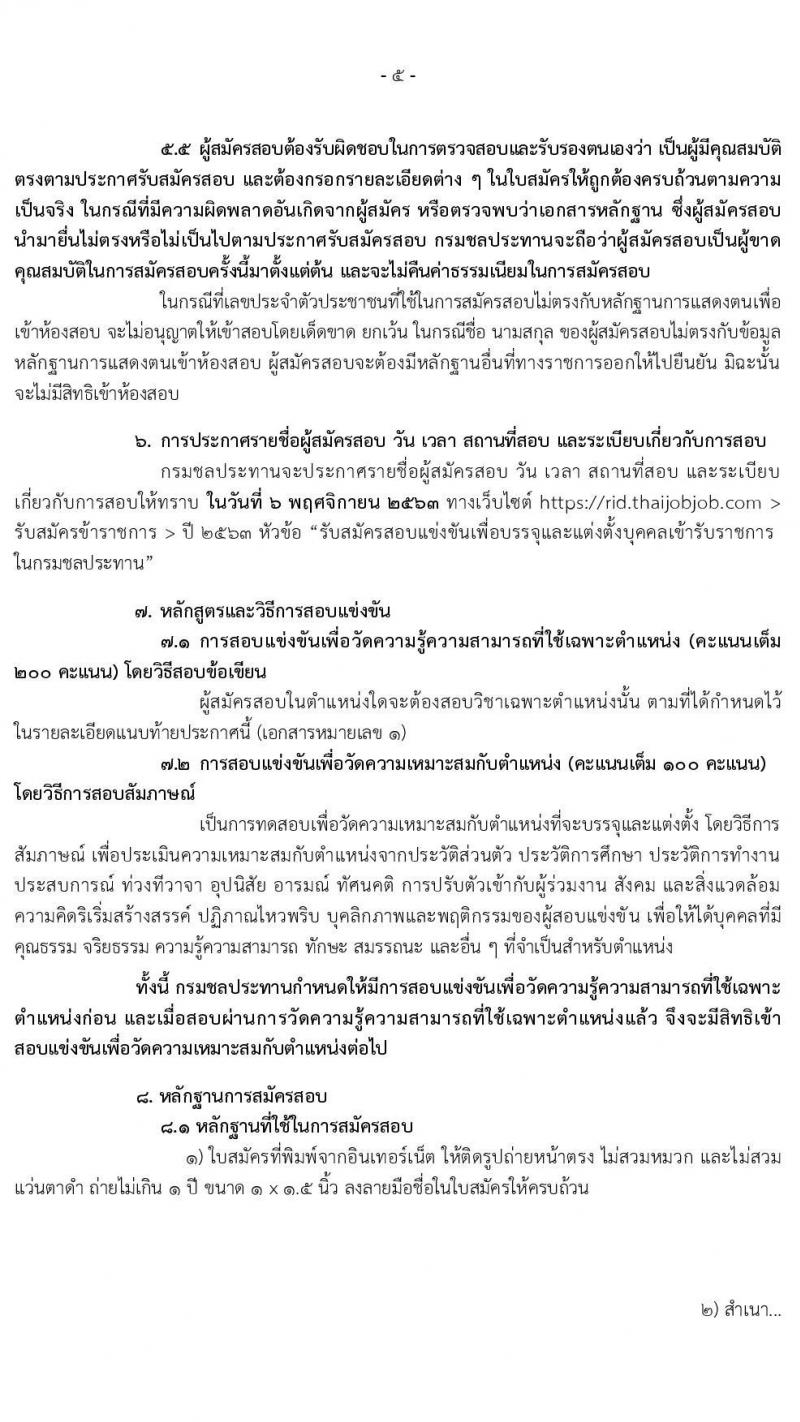 - ๕ -

๕.๕ ผู้สมัครสอบต้องรับผิดชอบในการตรวจสอบและรับรองตนเองว่า เป็นผู้มีคุณสมบัติตรงตามประกาศรับสมัครสอบ และต้องกรอกรายละเอียดต่าง ๆ ในใบสมัครให้ถูกต้องครบถ้วนตามความเป็นจริง ในกรณีที่มีความผิดพลาดอันเกิดจากผู้สมัคร หรือตรวจพบว่าเอกสารหลักฐาน ซึ่งผู้สมัครสอบนำมายื่นไม่ตรงหรือไม่เป็นไปตามประกาศรับสมัครสอบ กรมชลประทานจะถือว่าผู้สมัครสอบเป็นผู้ขาดคุณสมบัติในการสมัครสอบครั้งนี้มาตั้งแต่ต้น และจะไม่คืนค่าธรรมเนียมในการสมัครสอบ

ในกรณีที่เลขประจำตัวประชาชนที่ใช้ในการสมัครสอบไม่ตรงกับหลักฐานการแสดงตนเพื่อเข้าห้องสอบ จะไม่อนุญาตให้เข้าสอบโดยเด็ดขาด ยกเว้น ในกรณีชื่อ นามสกุล ของผู้สมัครสอบไม่ตรงกับข้อมูลหลักฐานการแสดงตนเข้าห้องสอบ ผู้สมัครสอบจะต้องมีหลักฐานอื่นที่ทางราชการออกให้ไปยืนยัน มิฉะนั้นจะไม่มีสิทธิเข้าห้องสอบ

๖. การประกาศรายชื่อผู้สมัครสอบ วัน เวลา สถานที่สอบ และระเบียบเกี่ยวกับการสอบ

กรมชลประทานจะประกาศรายชื่อผู้สมัครสอบ วัน เวลา สถานที่สอบ และระเบียบเกี่ยวกับการสอบให้ทราบ ในวันที่ ๖ พฤศจิกายน ๒๕๖๓ ทางเว็บไซต์ https://rid.thaijobjob.com > รับสมัครข้าราชการ > ปี ๒๕๖๓ หัวข้อ “รับสมัครสอบแข่งขันเพื่อบรรจุและแต่งตั้งบุคคลเข้ารับราชการในกรมชลประทาน”

๗. หลักสูตรและวิธีการสอบแข่งขัน

๗.๑ การสอบแข่งขันเพื่อวัดความรู้ความสามารถที่ใช้เฉพาะตำแหน่ง (คะแนนเต็ม ๒๐๐ คะแนน) โดยวิธีสอบข้อเขียน

ผู้สมัครสอบในตำแหน่งใดจะต้องสอบวิชาเฉพาะตำแหน่งนั้น ตามที่ได้กำหนดไว้ในรายละเอียดแนบท้ายประกาศนี้ (เอกสารหมายเลข ๑)

๗.๒ การสอบแข่งขันเพื่อวัดความเหมาะสมกับตำแหน่ง (คะแนนเต็ม ๑๐๐ คะแนน) โดยวิธีการสอบสัมภาษณ์

เป็นการทดสอบเพื่อวัดความเหมาะสมกับตำแหน่งที่จะบรรจุและแต่งตั้ง โดยวิธีการสัมภาษณ์ เพื่อประเมินความเหมาะสมกับตำแหน่งจากประวัติส่วนตัว ประวัติการศึกษา ประวัติการทำงาน ประสบการณ์ ท่วงทีวาจา อุปนิสัย อารมณ์ ทัศนคติ การปรับตัวเข้ากับผู้ร่วมงาน สังคม และสิ่งแวดล้อม ความคิดริเริ่มสร้างสรรค์ ปฏิภาณไหวพริบ บุคลิกภาพและพฤติกรรมของผู้สอบแข่งขัน เพื่อให้ได้บุคคลที่มีคุณธรรม จริยธรรม ความรู้ความสามารถ ทักษะ สมรรถนะ และอื่น ๆ ที่จำเป็นสำหรับตำแหน่ง

ทั้งนี้ กรมชลประทานกำหนดให้มีการสอบแข่งขันเพื่อวัดความรู้ความสามารถที่ใช้เฉพาะตำแหน่งก่อน และเมื่อสอบผ่านการวัดความรู้ความสามารถที่ใช้เฉพาะตำแหน่งแล้ว จึงจะมีสิทธิเข้าสอบแข่งขันเพื่อวัดความเหมาะสมกับตำแหน่งต่อไป

๘. หลักฐานการสมัครสอบ

๘.๑ หลักฐานที่ใช้ในการสมัครสอบ

๑) ใบสมัครที่พิมพ์จากอินเทอร์เน็ต ให้ติดรูปถ่ายหน้าตรง ไม่สวมหมวก และไม่สวมแว่นตาดำ ถ่ายไม่เกิน ๑ ปี ขนาด ๑ x ๑.๕ นิ้ว ลงลายมือชื่อในใบสมัครให้ครบถ้วน

๒) สำเนา...